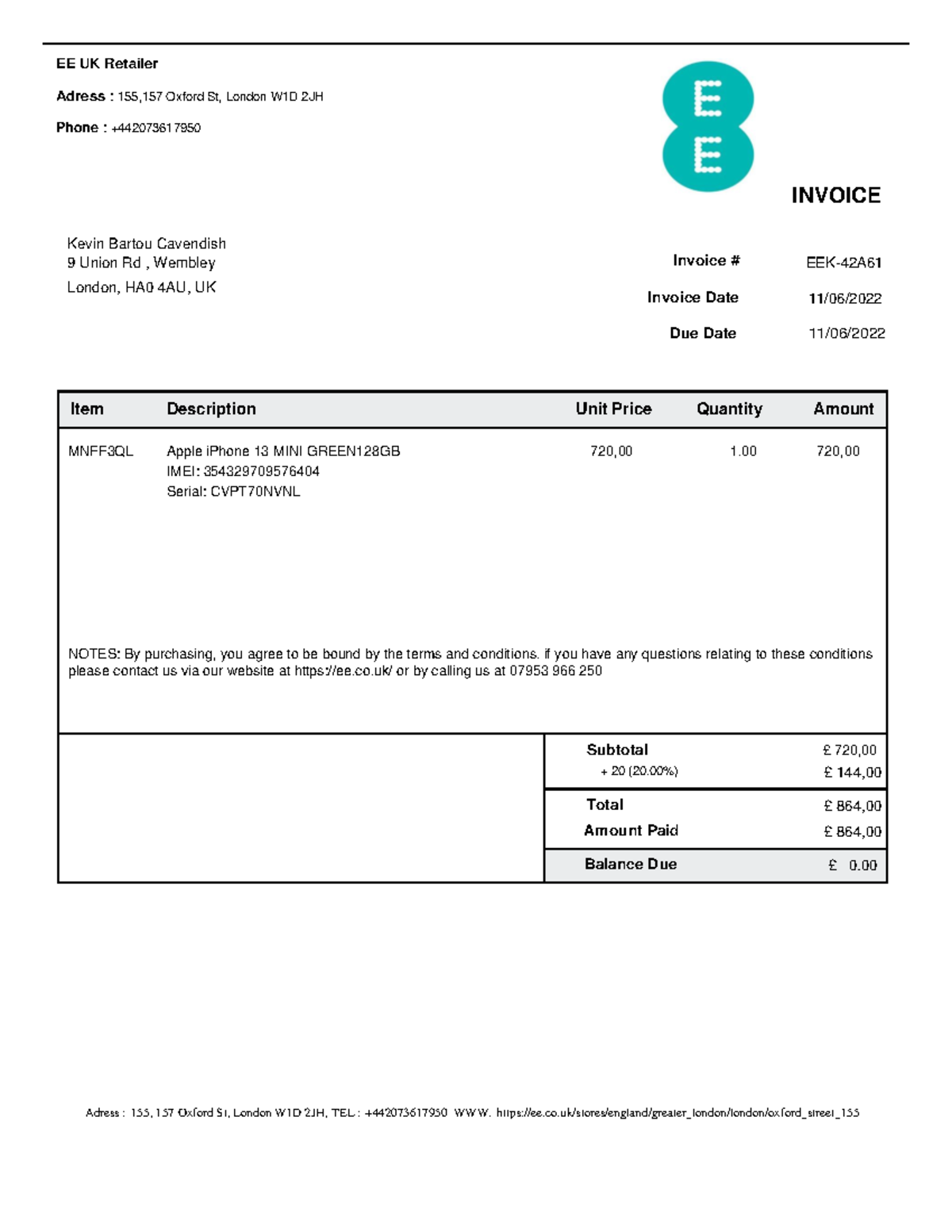 EE UK Retailer

Adress : 155,157 Oxford St, London W1D 2JH

Phone : +442073617950

EE

INVOICE

Kevin Bartou Cavendish
9 Union Rd , Wembley
London, HA0 4AU, UK

Invoice # EEK-42A61

Invoice Date 11/06/2022

Due Date 11/06/2022

| Item | Description | Unit Price | Quantity | Amount |
|---|---|---|---|---|
| MNFF3QL | Apple iPhone 13 MINI GREEN128GB IMEI: 354329709576404 Serial: CVPT70NVNL | 720,00 | 1.00 | 720,00 |

NOTES: By purchasing, you agree to be bound by the terms and conditions. if you have any questions relating to these conditions please contact us via our website at https://ee.co.uk/ or by calling us at 07953 966 250

| | |
|---|---|
| Subtotal | £ 720,00 |
| + 20 (20.00%) | £ 144,00 |
| Total | £ 864,00 |
| Amount Paid | £ 864,00 |
| Balance Due | £ 0.00 |

Adress : 155, 157 Oxford St, London W1D 2JH, TEL : +442073617950 WWW. https://ee.co.uk/stores/england/greater_london/london/oxford_street_155